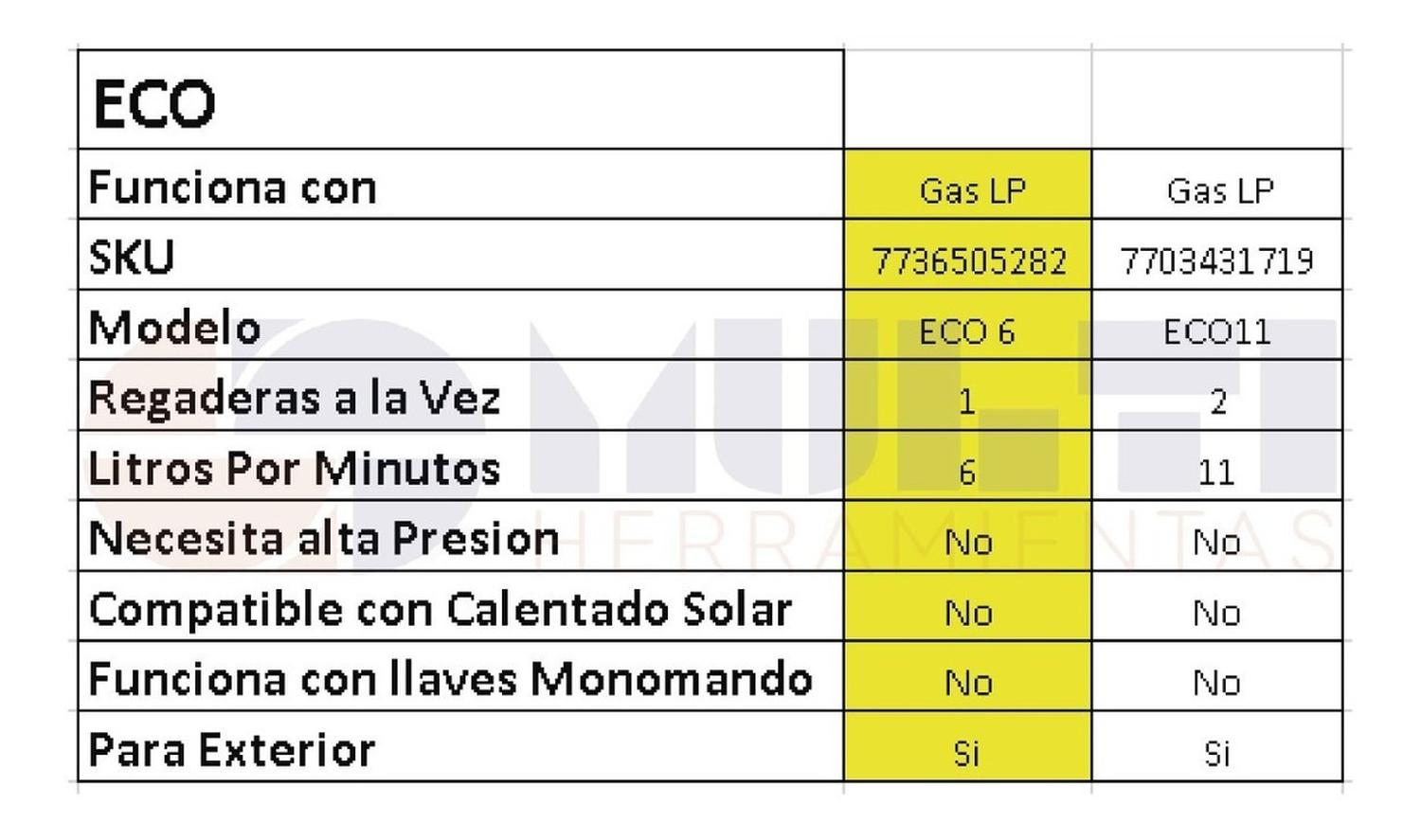 | ECO | | |
|---|---|---|
| Funciona con | Gas LP | Gas LP |
| SKU | 7736505282 | 7703431719 |
| Modelo | ECO 6 | ECO11 |
| Regaderas a la Vez | 1 | 2 |
| Litros Por Minutos | 6 | 11 |
| Necesita alta Presion | No | No |
| Compatible con Calentado Solar | No | No |
| Funciona con llaves Monomando | No | No |
| Para Exterior | Si | Si |

MULTI HERRAMIENTAS